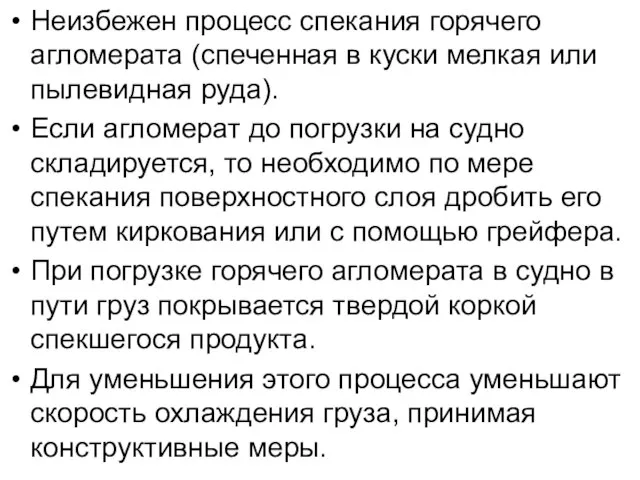 • Неизбежен процесс спекания горячего агломерата (спеченная в куски мелкая или пылевидная руда).

• Если агломерат до погрузки на судно складируется, то необходимо по мере спекания поверхностного слоя дробить его путем киркования или с помощью грейфера.

• При погрузке горячего агломерата в судно в пути груз покрывается твердой коркой спекшегося продукта.

• Для уменьшения этого процесса уменьшают скорость охлаждения груза, принимая конструктивные меры.